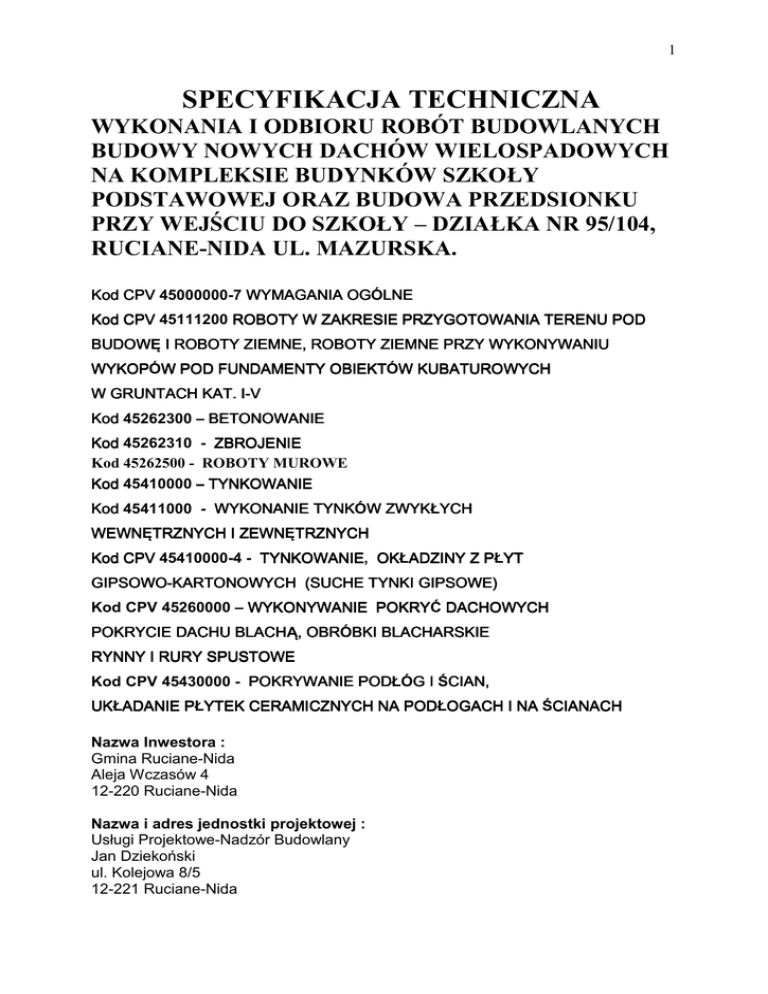 1

SPECYFIKACJA TECHNICZNA

WYKONANIA I ODBIORU ROBÓT BUDOWLANYCH BUDOWY NOWYCH DACHÓW WIELOSPADOWYCH NA KOMPLEKSIE BUDYNKÓW SZKOŁY PODSTAWOWEJ ORAZ BUDOWA PRZEDSIONKU PRZY WEJŚCIU DO SZKOŁY – DZIAŁKA NR 95/104, RUCIANE-NIDA UL. MAZURSKA.

Kod CPV 45000000-7 WYMAGANIA OGÓLNE

Kod CPV 45111200 ROBOTY W ZAKRESIE PRZYGOTOWANIA TERENU POD BUDOWĘ I ROBOTY ZIEMNE, ROBOTY ZIEMNE PRZY WYKONYWANIU WYKOPÓW POD FUNDAMENTY OBIEKTÓW KUBATUROWYCH W GRUNTACH KAT. I-V

Kod 45262300 – BETONOWANIE

Kod 45262310 - ZBROJENIE

Kod 45262500 - ROBOTY MUROWE

Kod 45410000 – TYNKOWANIE

Kod 45411000 - WYKONANIE TYNKÓW ZWYKŁYCH WEWNĘTRZNYCH I ZEWNĘTRZNYCH

Kod CPV 45410000-4 - TYNKOWANIE, OKŁADZINY Z PŁYT GIPSOWO-KARTONOWYCH (SUCHE TYNKI GIPSOWE)

Kod CPV 45260000 – WYKONYWANIE POKRYĆ DACHOWYCH POKRYCIE DACHU BLACHĄ, OBRÓBKI BLACHARSKIE RYNNY I RURY SPUSTOWE

Kod CPV 45430000 - POKRYWANIE PODŁÓG I ŚCIAN, UKŁADANIE PŁYTEK CERAMICZNYCH NA PODŁOGACH I NA ŚCIANACH

Nazwa Inwestora :
Gmina Ruciane-Nida
Aleja Wczasów 4
12-220 Ruciane-Nida

Nazwa i adres jednostki projektowej :
Usługi Projektowe-Nadzór Budowlany
Jan Dziekoński
ul. Kolejowa 8/5
12-221 Ruciane-Nida